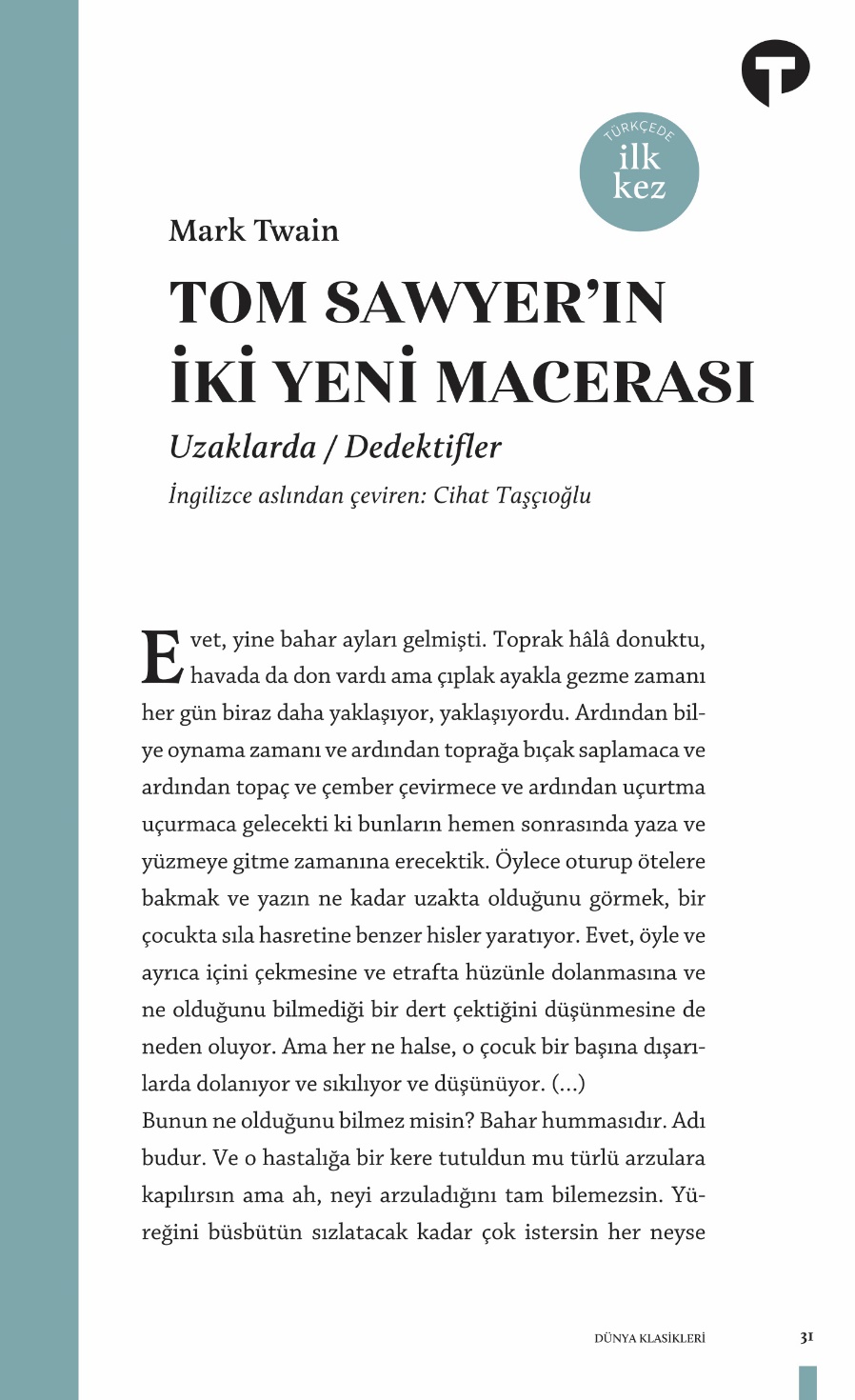 TÜRKÇEDE
ilk
kez

Mark Twain

TOM SAWYER'IN İKİ YENİ MACERASI

Uzaklarda / Dedektifler

İngilizce aslından çeviren: Cihat Taşçıoğlu

Evet, yine bahar ayları gelmişti. Toprak hâlâ donuktu, havada da don vardı ama çıplak ayakla gezme zamanı her gün biraz daha yaklaşıyor, yaklaşıyordu. Ardından bilye oynama zamanı ve ardından toprağa bıçak saplamaca ve ardından topaç ve çember çevirmece ve ardından uçurtma uçurmaca gelecekti ki bunların hemen sonrasında yaza ve yüzmeye gitme zamanına erecektik. Öylece oturup ötelere bakmak ve yazın ne kadar uzakta olduğunu görmek, bir çocukta sıla hasretine benzer hisler yaratıyor. Evet, öyle ve ayrıca içini çekmesine ve etrafta hüzünle dolanmasına ve ne olduğunu bilmediği bir dert çektiğini düşünmesine de neden oluyor. Ama her ne halse, o çocuk bir başına dışarılarda dolanıyor ve sıkılıyor ve düşünüyor. (...)
Bunun ne olduğunu bilmez misin? Bahar hummasıdır. Adı budur. Ve o hastalığa bir kere tutuldun mu türlü arzulara kapılırsın ama ah, neyi arzuladığını tam bilemezsin. Yüreğini büsbütün sızlatacak kadar çok istersin her neyse

DÜNYA KLASİKLERİ 31